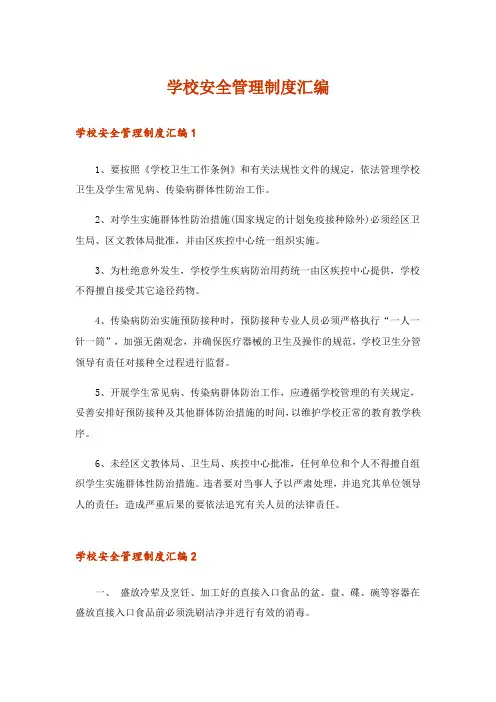 学校安全管理制度汇编

学校安全管理制度汇编1

1、要按照《学校卫生工作条例》和有关法规性文件的规定，依法管理学校卫生及学生常见病、传染病群体性防治工作。

2、对学生实施群体性防治措施(国家规定的计划免疫接种除外)必须经区卫生局、区文教体局批准，并由区疾控中心统一组织实施。

3、为杜绝意外发生，学校学生疾病防治用药统一由区疾控中心提供，学校不得擅自接受其它途径药物。

4、传染病防治实施预防接种时，预防接种专业人员必须严格执行“一人一针一筒”，加强无菌观念，并确保医疗器械的卫生及操作的规范，学校卫生分管领导有责任对接种全过程进行监督。

5、开展学生常见病、传染病群体防治工作，应遵循学校管理的有关规定，妥善安排好预防接种及其他群体防治措施的时间，以维护学校正常的教育教学秩序。

6、未经区文教体局、卫生局、疾控中心批准，任何单位和个人不得擅自组织学生实施群体性防治措施。违者要对当事人予以严肃处理，并追究其单位领导人的责任；造成严重后果的要依法追究有关人员的法律责任。

学校安全管理制度汇编2

一、 盛放冷荤及烹饪、加工好的直接入口食品的盆、盘、碟、碗等容器在盛放直接入口食品前必须洗刷洁净并进行有效的消毒。